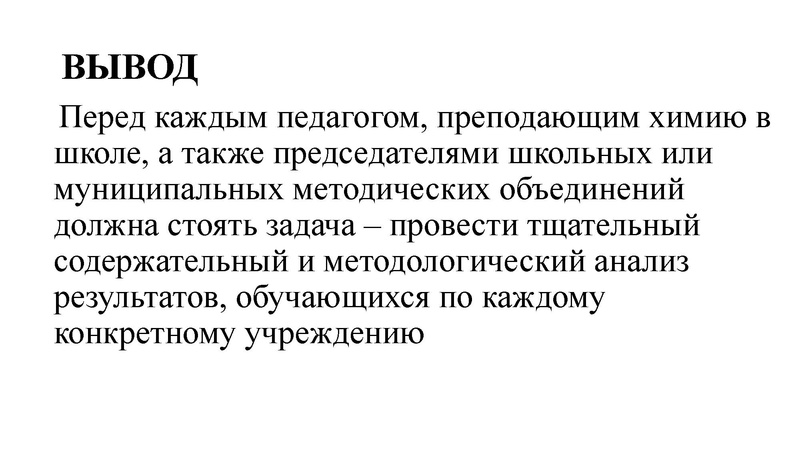 ВЫВОД

Перед каждым педагогом, преподающим химию в школе, а также председателями школьных или муниципальных методических объединений должна стоять задача – провести тщательный содержательный и методологический анализ результатов, обучающихся по каждому конкретному учреждению